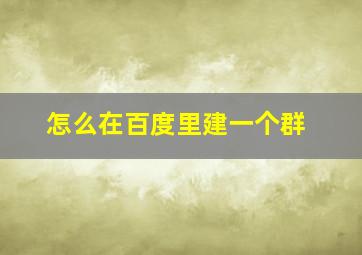 怎么在百度里建一个群